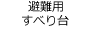 避難用
すべり台